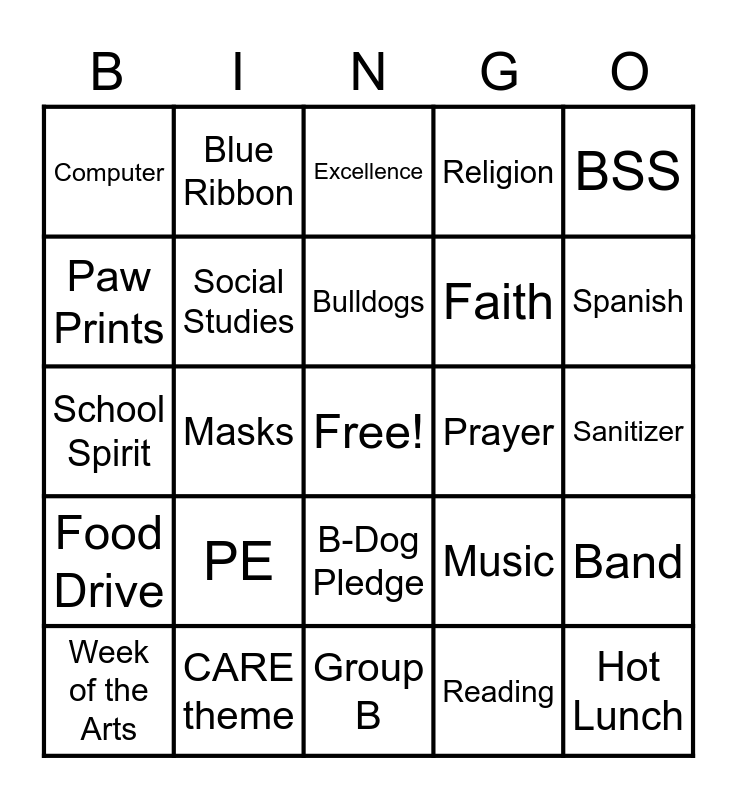 | B | I | N | G | O |
|---|---|---|---|---|
| Computer | Blue Ribbon | Excellence | Religion | BSS |
| Paw Prints | Social Studies | Bulldogs | Faith | Spanish |
| School Spirit | Masks | Free! | Prayer | Sanitizer |
| Food Drive | PE | B-Dog Pledge | Music | Band |
| Week of the Arts | CARE theme | Group B | Reading | Hot Lunch |